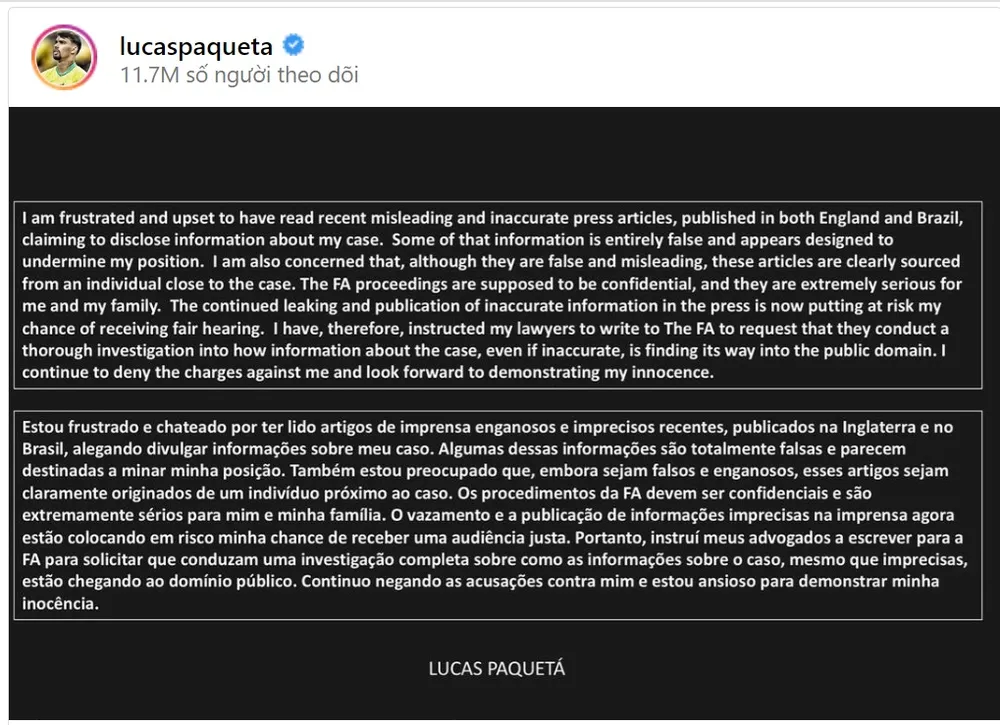 lucaspaqueta
11.7M số người theo dõi

I am frustrated and upset to have read recent misleading and inaccurate press articles, published in both England and Brazil, claiming to disclose information about my case. Some of that information is entirely false and appears designed to undermine my position. I am also concerned that, although they are false and misleading, these articles are clearly sourced from an individual close to the case. The FA proceedings are supposed to be confidential, and they are extremely serious for me and my family. The continued leaking and publication of inaccurate information in the press is now putting at risk my chance of receiving fair hearing. I have, therefore, instructed my lawyers to write to The FA to request that they conduct a thorough investigation into how information about the case, even if inaccurate, is finding its way into the public domain. I continue to deny the charges against me and look forward to demonstrating my innocence.

Estou frustrado e chateado por ter lido artigos de imprensa enganosos e imprecisos recentes, publicados na Inglaterra e no Brasil, alegando divulgar informações sobre meu caso. Algumas dessas informações são totalmente falsas e parecem destinadas a minar minha posição. Também estou preocupado que, embora sejam falsos e enganosos, esses artigos sejam claramente originados de um indivíduo próximo ao caso. Os procedimentos da FA devem ser confidenciais e são extremamente sérios para mim e minha família. O vazamento e a publicação de informações imprecisas na imprensa agora estão colocando em risco minha chance de receber uma audiência justa. Portanto, instruí meus advogados a escrever para a FA para solicitar que conduzam uma investigação completa sobre como as informações sobre o caso, mesmo que imprecisas, estão chegando ao domínio público. Continuo negando as acusações contra mim e estou ansioso para demonstrar minha inocência.

LUCAS PAQUETÁ